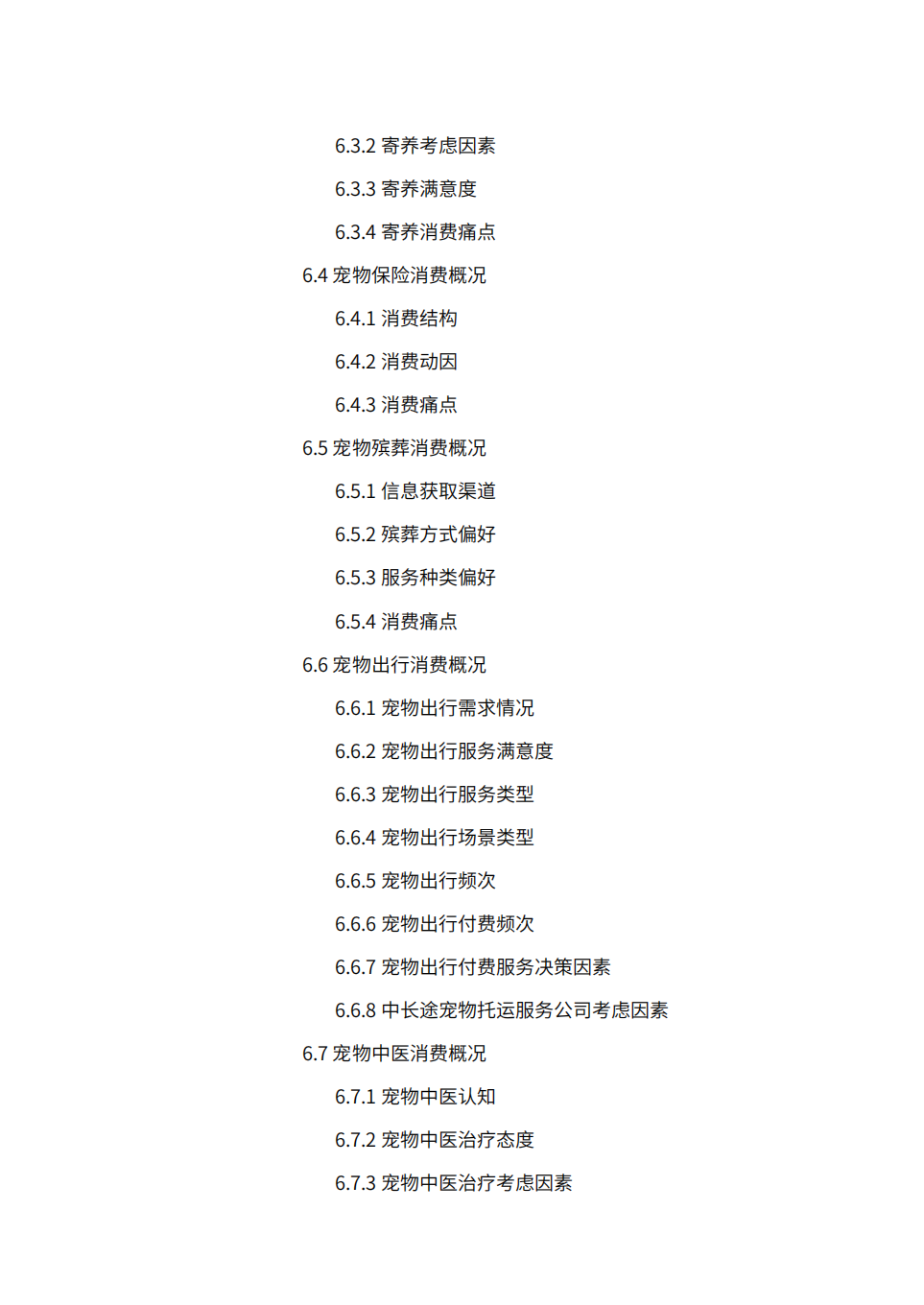 6.3.2 寄养考虑因素

6.3.3 寄养满意度

6.3.4 寄养消费痛点

6.4 宠物保险消费概况

6.4.1 消费结构

6.4.2 消费动因

6.4.3 消费痛点

6.5 宠物殡葬消费概况

6.5.1 信息获取渠道

6.5.2 殡葬方式偏好

6.5.3 服务种类偏好

6.5.4 消费痛点

6.6 宠物出行消费概况

6.6.1 宠物出行需求情况

6.6.2 宠物出行服务满意度

6.6.3 宠物出行服务类型

6.6.4 宠物出行场景类型

6.6.5 宠物出行频次

6.6.6 宠物出行付费频次

6.6.7 宠物出行付费服务决策因素

6.6.8 中长途宠物托运服务公司考虑因素

6.7 宠物中医消费概况

6.7.1 宠物中医认知

6.7.2 宠物中医治疗态度

6.7.3 宠物中医治疗考虑因素